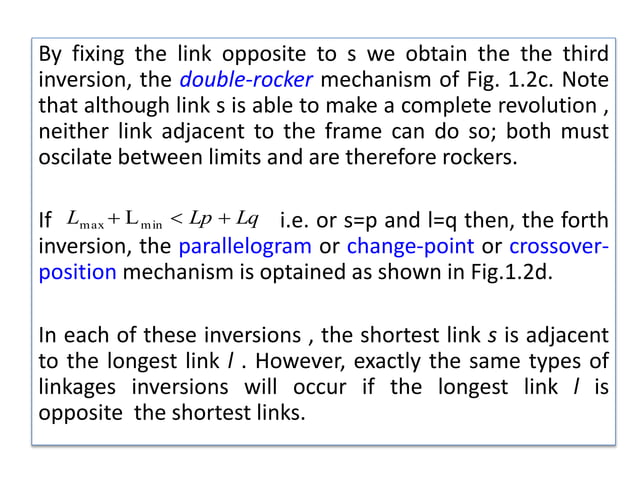 By fixing the link opposite to s we obtain the the third inversion, the double-rocker mechanism of Fig. 1.2c. Note that although link s is able to make a complete revolution , neither link adjacent to the frame can do so; both must oscilate between limits and are therefore rockers.

If $L_{\max} + L_{\min} < Lp + Lq$ i.e. or s=p and l=q then, the forth inversion, the parallelogram or change-point or crossover-position mechanism is optained as shown in Fig.1.2d.

In each of these inversions , the shortest link s is adjacent to the longest link l . However, exactly the same types of linkages inversions will occur if the longest link l is opposite the shortest links.